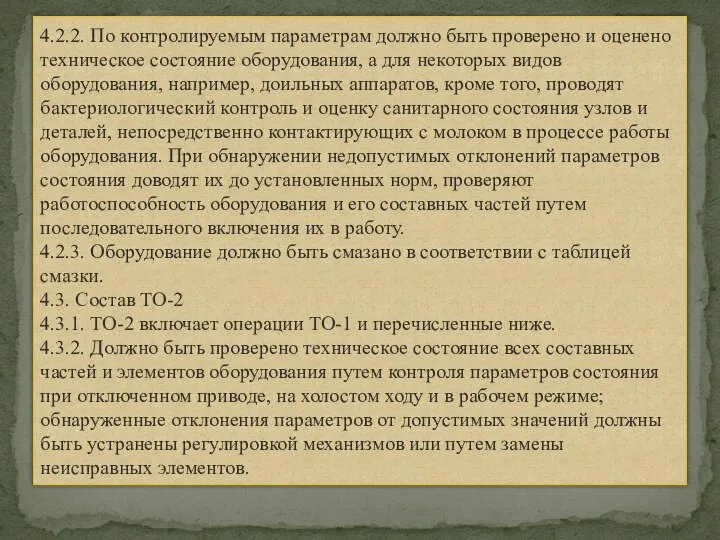 4.2.2. По контролируемым параметрам должно быть проверено и оценено техническое состояние оборудования, а для некоторых видов оборудования, например, доильных аппаратов, кроме того, проводят бактериологический контроль и оценку санитарного состояния узлов и деталей, непосредственно контактирующих с молоком в процессе работы оборудования. При обнаружении недопустимых отклонений параметров состояния доводят их до установленных норм, проверяют работоспособность оборудования и его составных частей путем последовательного включения их в работу.
4.2.3. Оборудование должно быть смазано в соответствии с таблицей смазки.
4.3. Состав ТО-2
4.3.1. ТО-2 включает операции ТО-1 и перечисленные ниже.
4.3.2. Должно быть проверено техническое состояние всех составных частей и элементов оборудования путем контроля параметров состояния при отключенном приводе, на холостом ходу и в рабочем режиме; обнаруженные отклонения параметров от допустимых значений должны быть устранены регулировкой механизмов или путем замены неисправных элементов.